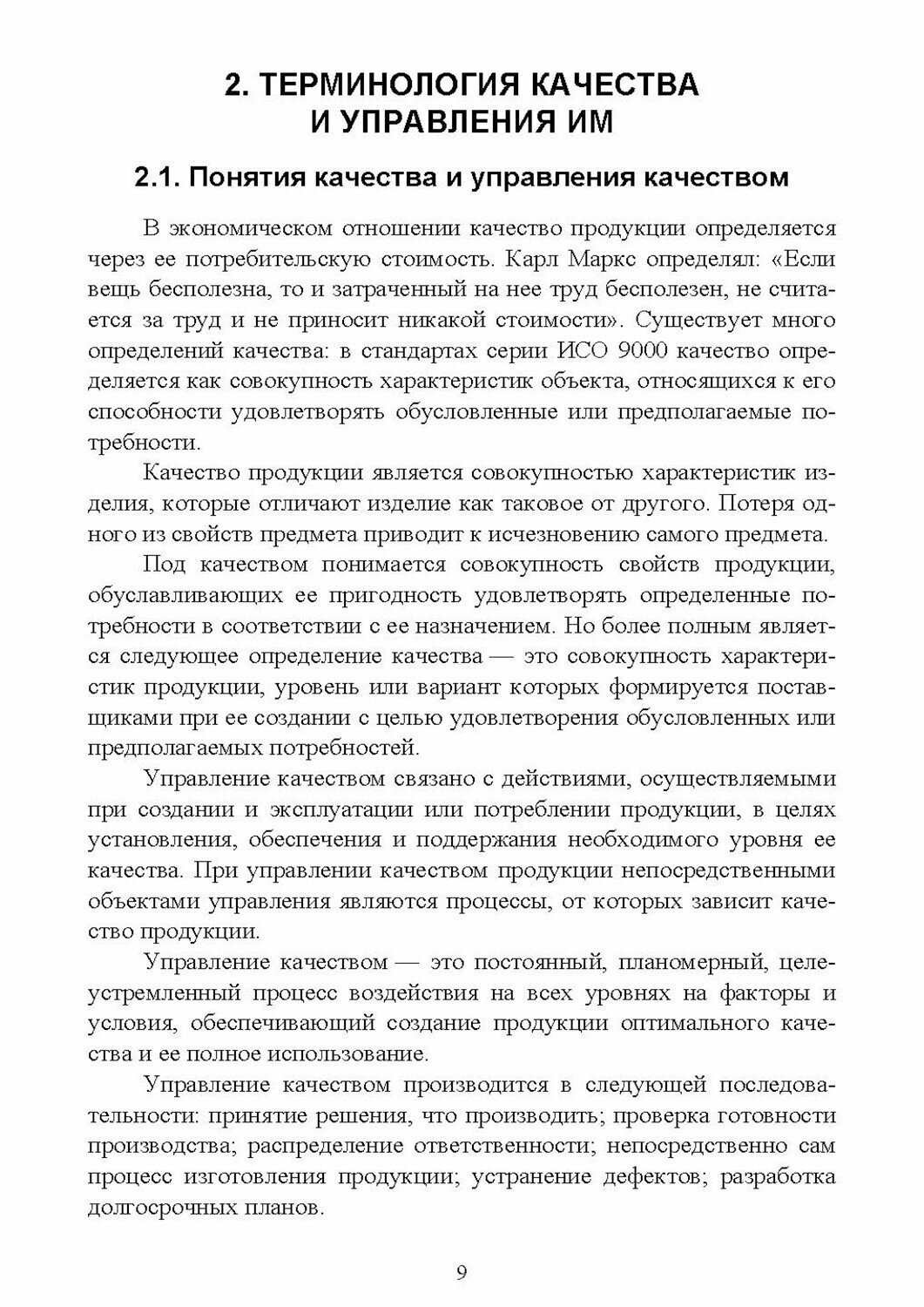 2. ТЕРМИНОЛОГИЯ КАЧЕСТВА И УПРАВЛЕНИЯ ИМ

2.1. Понятия качества и управления качеством

В экономическом отношении качество продукции определяется через ее потребительскую стоимость. Карл Маркс определял: «Если вещь бесполезна, то и затраченный на нее труд бесполезен, не считается за труд и не приносит никакой стоимости». Существует много определений качества: в стандартах серии ИСО 9000 качество определяется как совокупность характеристик объекта, относящихся к его способности удовлетворять обусловленные или предполагаемые потребности.

Качество продукции является совокупностью характеристик изделия, которые отличают изделие как таковое от другого. Потеря одного из свойств предмета приводит к исчезновению самого предмета.

Под качеством понимается совокупность свойств продукции, обуславливающих ее пригодность удовлетворять определенные потребности в соответствии с ее назначением. Но более полным является следующее определение качества — это совокупность характеристик продукции, уровень или вариант которых формируется поставщиками при ее создании с целью удовлетворения обусловленных или предполагаемых потребностей.

Управление качеством связано с действиями, осуществляемыми при создании и эксплуатации или потреблении продукции, в целях установления, обеспечения и поддержания необходимого уровня ее качества. При управлении качеством продукции непосредственными объектами управления являются процессы, от которых зависит качество продукции.

Управление качеством — это постоянный, планомерный, целеустремленный процесс воздействия на всех уровнях на факторы и условия, обеспечивающий создание продукции оптимального качества и ее полное использование.

Управление качеством производится в следующей последовательности: принятие решения, что производить; проверка готовности производства; распределение ответственности; непосредственно сам процесс изготовления продукции; устранение дефектов; разработка долгосрочных планов.

9